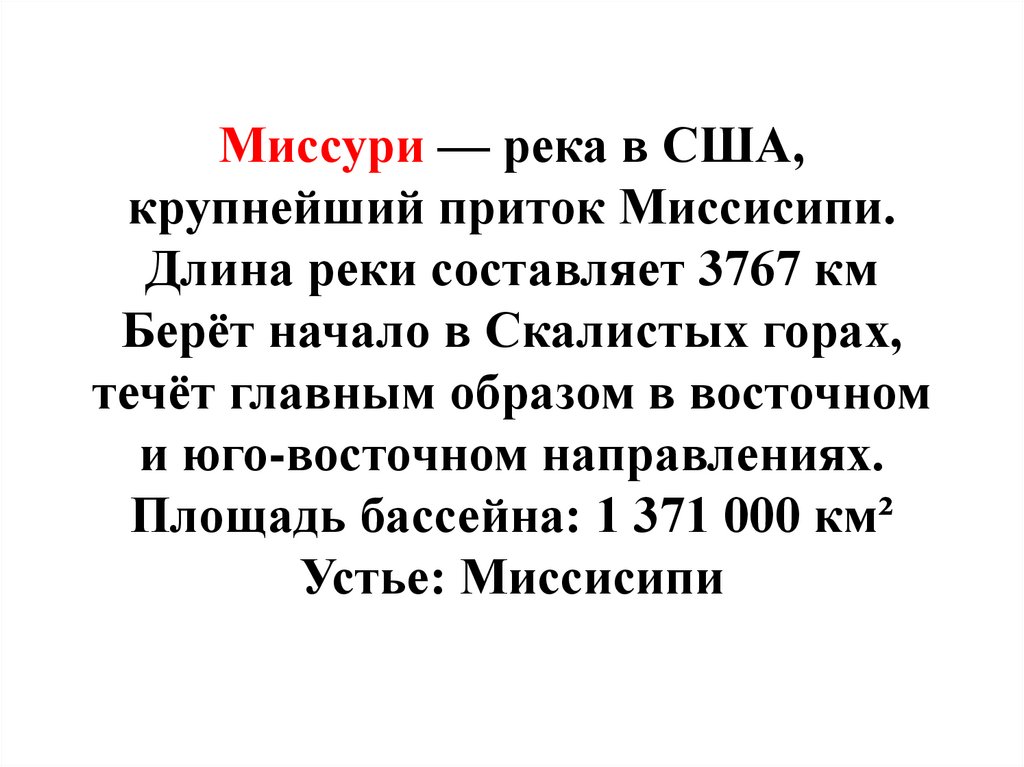 Миссури — река в США, крупнейший приток Миссисипи. Длина реки составляет 3767 км Берёт начало в Скалистых горах, течёт главным образом в восточном и юго-восточном направлениях. Площадь бассейна: 1 371 000 км² Устье: Миссисипи